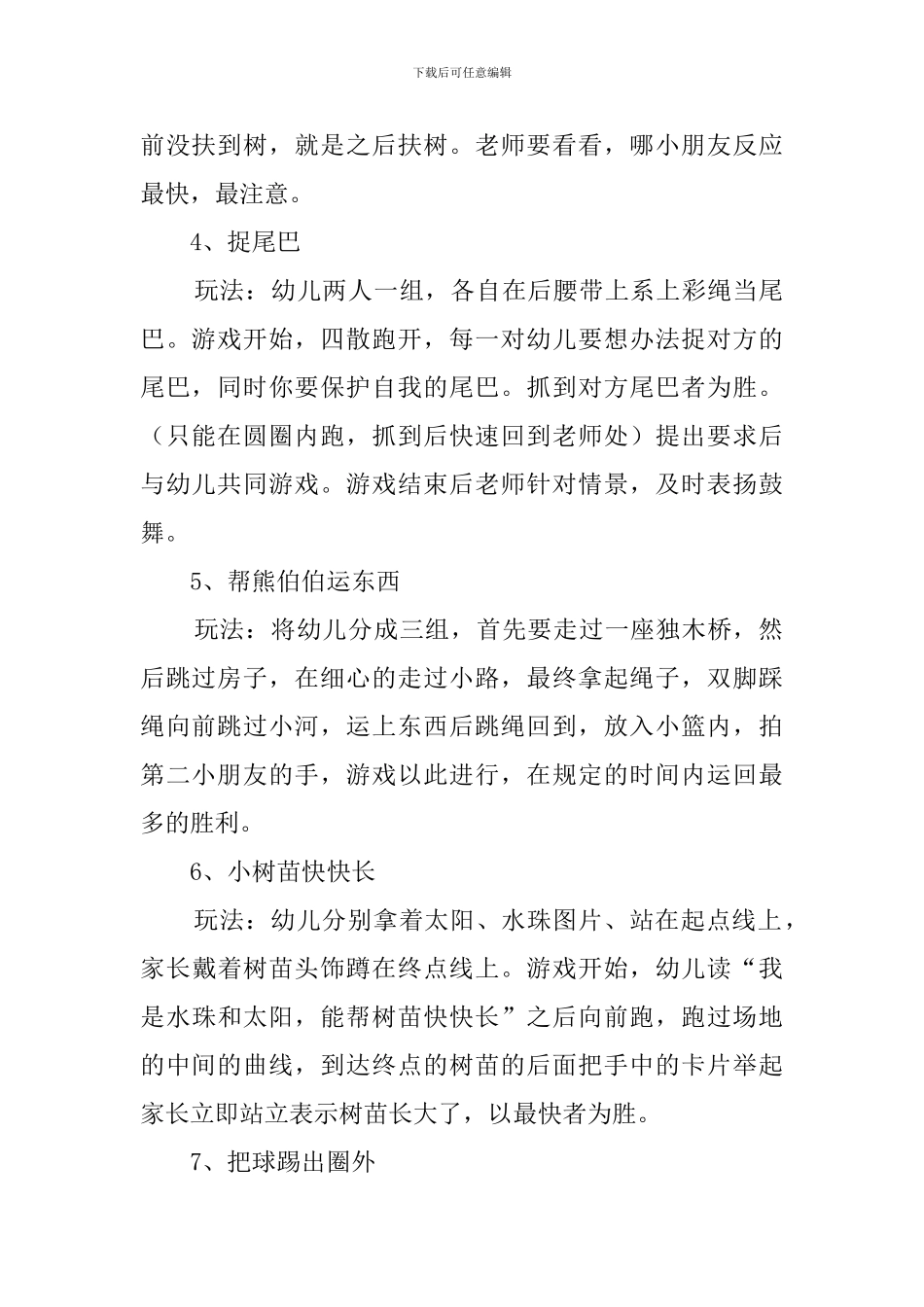 下载后可任意编辑

前没扶到树，就是之后扶树。老师要看看，哪小朋友反应最快，最注意。

4、捉尾巴

玩法：幼儿两人一组，各自在后腰带上系上彩绳当尾巴。游戏开始，四散跑开，每一对幼儿要想办法捉对方的尾巴，同时你要保护自我的尾巴。抓到对方尾巴者为胜。（只能在圆圈内跑，抓到后快速回到老师处）提出要求后与幼儿共同游戏。游戏结束后老师针对情景，及时表扬鼓舞。

5、帮熊伯伯运东西

玩法：将幼儿分成三组，首先要走过一座独木桥，然后跳过房子，在细心的走过小路，最终拿起绳子，双脚踩绳向前跳过小河，运上东西后跳绳回到，放入小篮内，拍第二小朋友的手，游戏以此进行，在规定的时间内运回最多的胜利。

6、小树苗快快长

玩法：幼儿分别拿着太阳、水珠图片、站在起点线上，家长戴着树苗头饰蹲在终点线上。游戏开始，幼儿读“我是水珠和太阳，能帮树苗快快长”之后向前跑，跑过场地的中间的曲线，到达终点的树苗的后面把手中的卡片举起家长立即站立表示树苗长大了，以最快者为胜。

7、把球踢出圈外